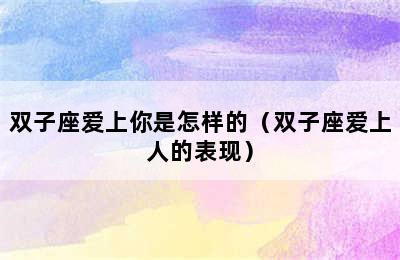 双子座爱上你是怎样的（双子座爱上人的表现）